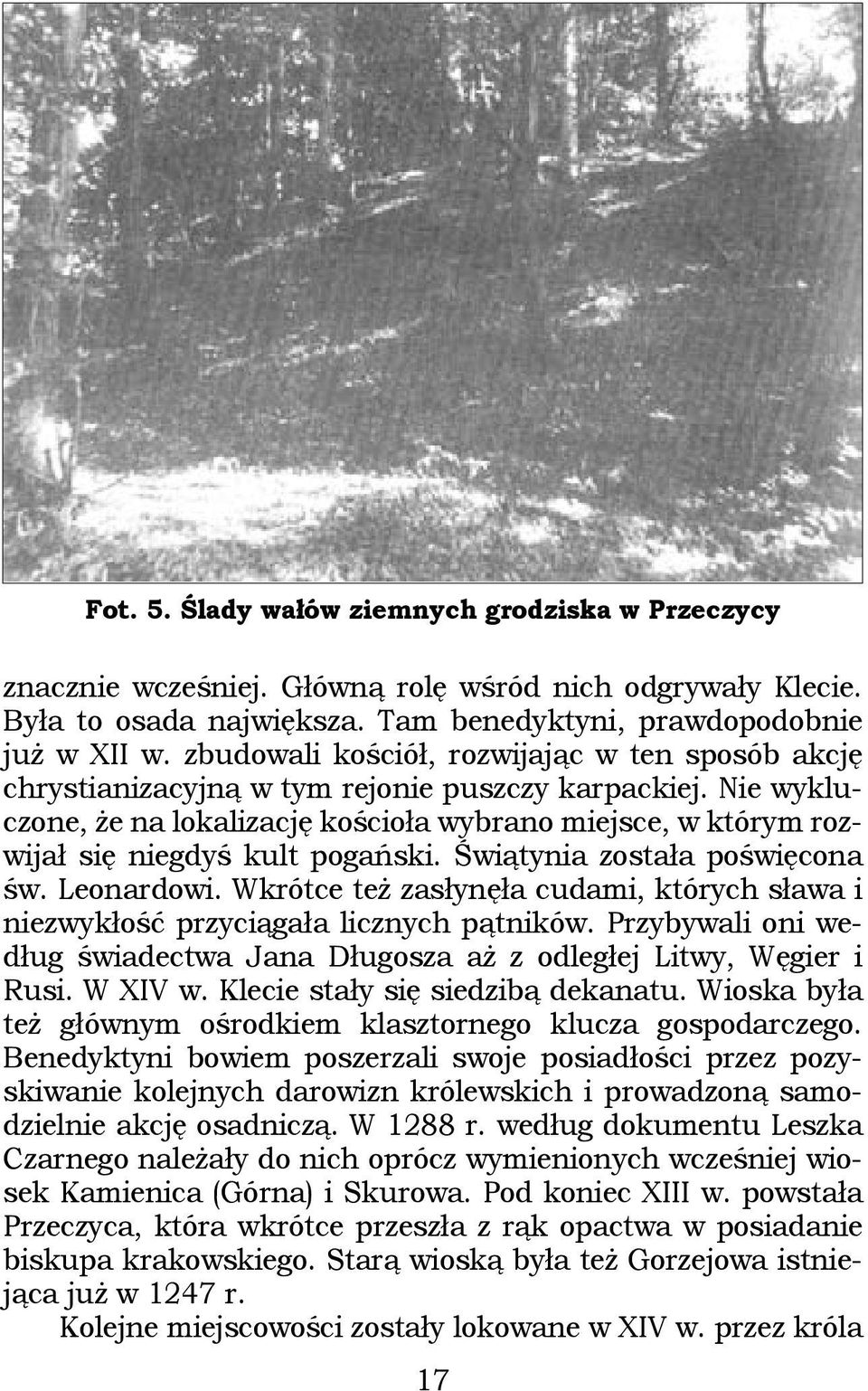 Fot. 5. Ślady wałów ziemnych grodziska w Przeczycy

znacznie wcześniej. Główną rolę wśród nich odgrywały Klecie. Była to osada największa. Tam benedyktyni, prawdopodobnie już w XII w. zbudowali kościół, rozwijając w ten sposób akcję chrystianizacyjną w tym rejonie puszczy karpackiej. Nie wykluczone, że na lokalizację kościoła wybrano miejsce, w którym rozwijał się niegdyś kult pogański. Świątynia została poświęcona św. Leonardowi. Wkrótce też zasłynęła cudami, których sława i niezwykłość przyciągała licznych pątników. Przybywali oni według świadectwa Jana Długosza aż z odległej Litwy, Węgier i Rusi. W XIV w. Klecie stały się siedzibą dekanatu. Wioska była też głównym ośrodkiem klasztornego klucza gospodarczego. Benedyktyni bowiem poszerzali swoje posiadłości przez pozyskiwanie kolejnych darowizn królewskich i prowadzoną samodzielnie akcję osadniczą. W 1288 r. według dokumentu Leszka Czarnego należały do nich oprócz wymienionych wcześniej wiosek Kamienica (Górna) i Skurowa. Pod koniec XIII w. powstała Przeczyca, która wkrótce przeszła z rąk opactwa w posiadanie biskupa krakowskiego. Starą wioską była też Gorzejowa istniejąca już w 1247 r.

Kolejne miejscowości zostały lokowane w XIV w. przez króla

17